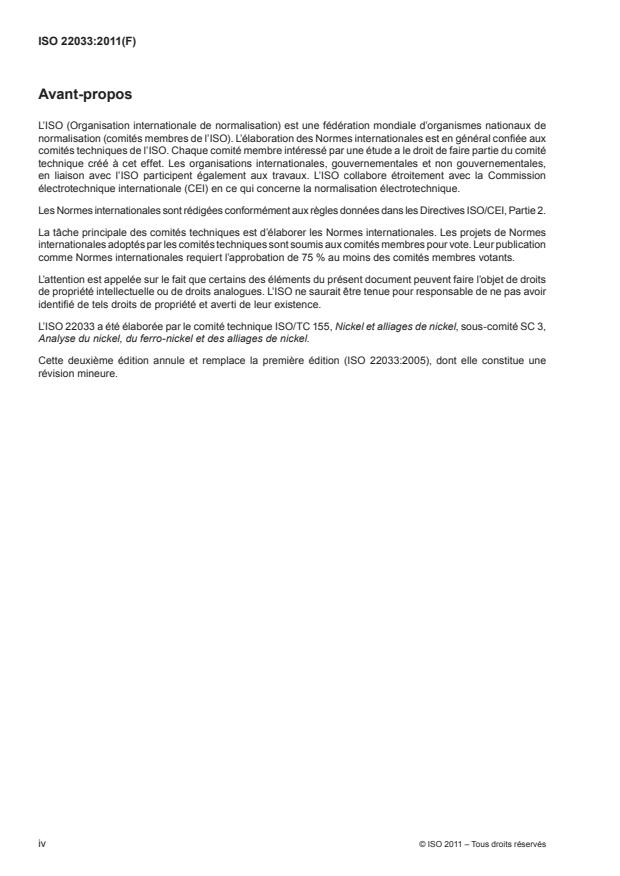 ISO 22033:2011(F)

Avant-propos

L'ISO (Organisation internationale de normalisation) est une fédération mondiale d'organismes nationaux de normalisation (comités membres de l'ISO). L'élaboration des Normes internationales est en général confiée aux comités techniques de l'ISO. Chaque comité membre intéressé par une étude a le droit de faire partie du comité technique créé à cet effet. Les organisations internationales, gouvernementales et non gouvernementales, en liaison avec l'ISO participent également aux travaux. L'ISO collabore étroitement avec la Commission électrotechnique internationale (CEI) en ce qui concerne la normalisation électrotechnique.

Les Normes internationales sont rédigées conformément aux règles données dans les Directives ISO/CEI, Partie 2.

La tâche principale des comités techniques est d'élaborer les Normes internationales. Les projets de Normes internationales adoptés par les comités techniques sont soumis aux comités membres pour vote. Leur publication comme Normes internationales requiert l'approbation de 75 % au moins des comités membres votants.

L'attention est appelée sur le fait que certains des éléments du présent document peuvent faire l'objet de droits de propriété intellectuelle ou de droits analogues. L'ISO ne saurait être tenue pour responsable de ne pas avoir identifié de tels droits de propriété et averti de leur existence.

L'ISO 22033 a été élaborée par le comité technique ISO/TC 155, Nickel et alliages de nickel, sous-comité SC 3, Analyse du nickel, du ferro-nickel et des alliages de nickel.

Cette deuxième édition annule et remplace la première édition (ISO 22033:2005), dont elle constitue une révision mineure.

iv

© ISO 2011 – Tous droits réservés